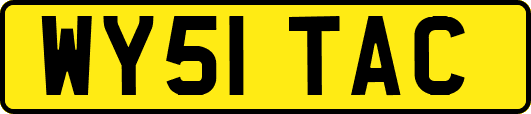 WY51 TAC